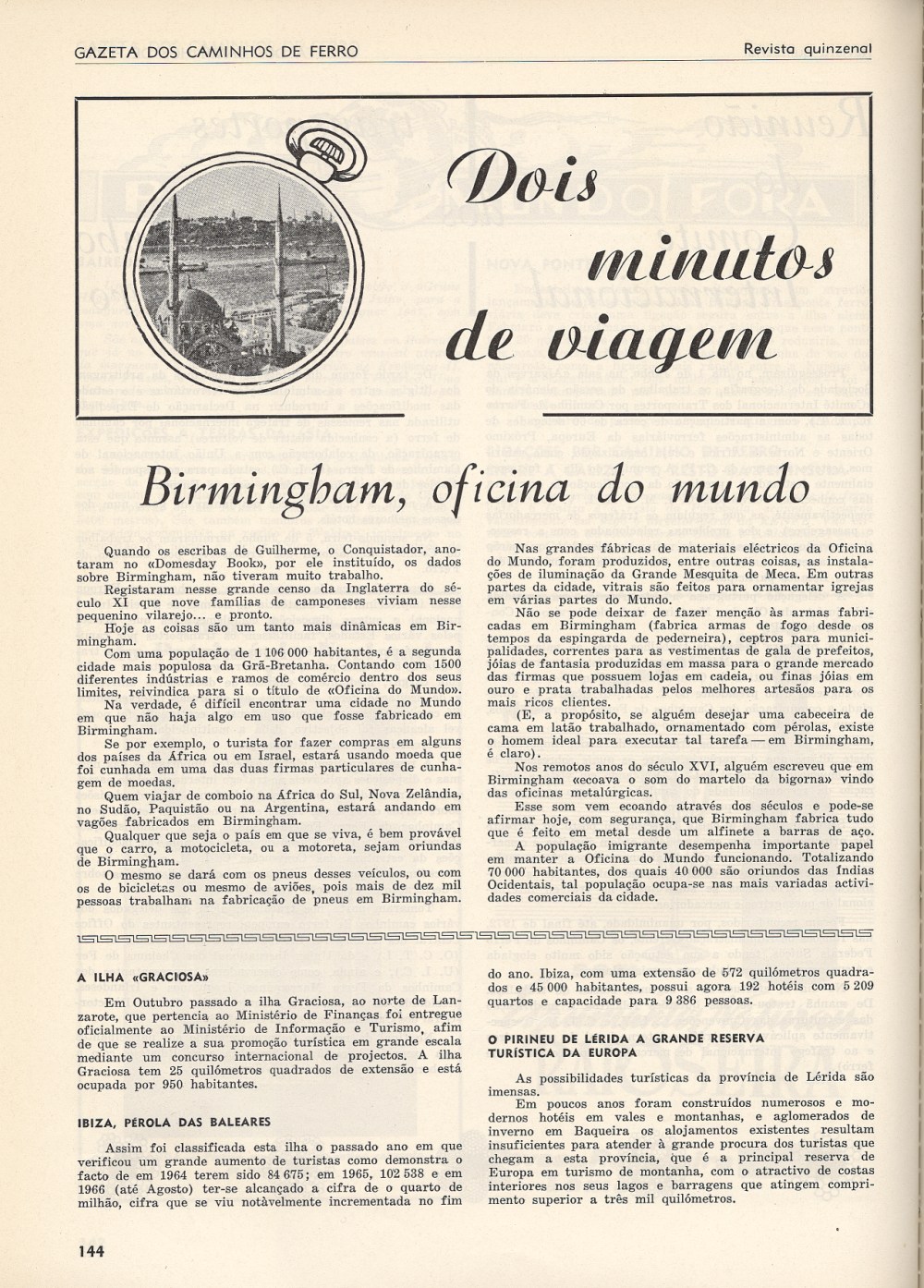 GAZETA DOS CAMINHOS DE FERRO

Revista quinzenal

Dois minutos de viagem

Birmingham, oficina do mundo

Quando os escribas de Guilherme, o Conquistador, anotaram no «Domesday Book», por ele instituído, os dados sobre Birmingham, não tiveram muito trabalho.

Registaram nesse grande censo da Inglaterra do século XI que nove famílias de camponeses viviam nesse pequenino vilarejo... e pronto.

Hoje as coisas são um tanto mais dinâmicas em Birmingham.

Com uma população de 1 106 000 habitantes, é a segunda cidade mais populosa da Grã-Bretanha. Contando com 1500 diferentes indústrias e ramos de comércio dentro dos seus limites, reivindica para si o título de «Oficina do Mundo».

Na verdade, é difícil encontrar uma cidade no Mundo em que não haja algo em uso que fosse fabricado em Birmingham.

Se por exemplo, o turista for fazer compras em alguns dos países da África ou em Israel, estará usando moeda que foi cunhada em uma das duas firmas particulares de cunhagem de moedas.

Quem viajar de comboio na África do Sul, Nova Zelândia, no Sudão, Paquistão ou na Argentina, estará andando em vagões fabricados em Birmingham.

Qualquer que seja o país em que se viva, é bem provável que o carro, a motocicleta, ou a motoreta, sejam oriundas de Birmingham.

O mesmo se dará com os pneus desses veículos, ou com os de bicicletas ou mesmo de aviões, pois mais de dez mil pessoas trabalham na fabricação de pneus em Birmingham.

Nas grandes fábricas de materiais eléctricos da Oficina do Mundo, foram produzidos, entre outras coisas, as instalações de iluminação da Grande Mesquita de Meca. Em outras partes da cidade, vitrais são feitos para ornamentar igrejas em várias partes do Mundo.

Não se pode deixar de fazer menção às armas fabricadas em Birmingham (fabrica armas de fogo desde os tempos da espingarda de pederneira), ceptros para municipalidades, correntes para as vestimentas de gala de prefeitos, jóias de fantasia produzidas em massa para o grande mercado das firmas que possuem lojas em cadeia, ou finas jóias em ouro e prata trabalhadas pelos melhores artesãos para os mais ricos clientes.

(E, a propósito, se alguém desejar uma cabeceira de cama em latão trabalhado, ornamentado com pérolas, existe o homem ideal para executar tal tarefa — em Birmingham, é claro).

Nos remotos anos do século XVI, alguém escreveu que em Birmingham «ecoava o som do martelo da bigorna» vindo das oficinas metalúrgicas.

Esse som vem ecoando através dos séculos e pode-se afirmar hoje, com segurança, que Birmingham fabrica tudo que é feito em metal desde um alfinete a barras de aço.

A população imigrante desempenha importante papel em manter a Oficina do Mundo funcionando. Totalizando 70 000 habitantes, dos quais 40 000 são oriundos das Índias Ocidentais, tal população ocupa-se nas mais variadas actividades comerciais da cidade.

A ILHA «GRACIOSA»

Em Outubro passado a ilha Graciosa, ao norte de Lanzarote, que pertencia ao Ministério de Finanças foi entregue oficialmente ao Ministério de Informação e Turismo, afim de que se realize a sua promoção turística em grande escala mediante um concurso internacional de projectos. A ilha Graciosa tem 25 quilómetros quadrados de extensão e está ocupada por 950 habitantes.

IBIZA, PÉROLA DAS BALEARES

Assim foi classificada esta ilha o passado ano em que verificou um grande aumento de turistas como demonstra o facto de em 1964 terem sido 84 675; em 1965, 102 538 e em 1966 (até Agosto) ter-se alcançado a cifra de o quarto de milhão, cifra que se viu notàvelmente incrementada no fim do ano. Ibiza, com uma extensão de 572 quilómetros quadrados e 45 000 habitantes, possui agora 192 hotéis com 5 209 quartos e capacidade para 9 386 pessoas.

O PIRINEU DE LÉRIDA A GRANDE RESERVA TURÍSTICA DA EUROPA

As possibilidades turísticas da província de Lérida são imensas.

Em poucos anos foram construídos numerosos e modernos hotéis em vales e montanhas, e aglomerados de inverno em Baqueira os alojamentos existentes resultam insuficientes para atender à grande procura dos turistas que chegam a esta província, que é a principal reserva de Europa em turismo de montanha, com o atractivo de costas interiores nos seus lagos e barragens que atingem comprimento superior a três mil quilómetros.

144